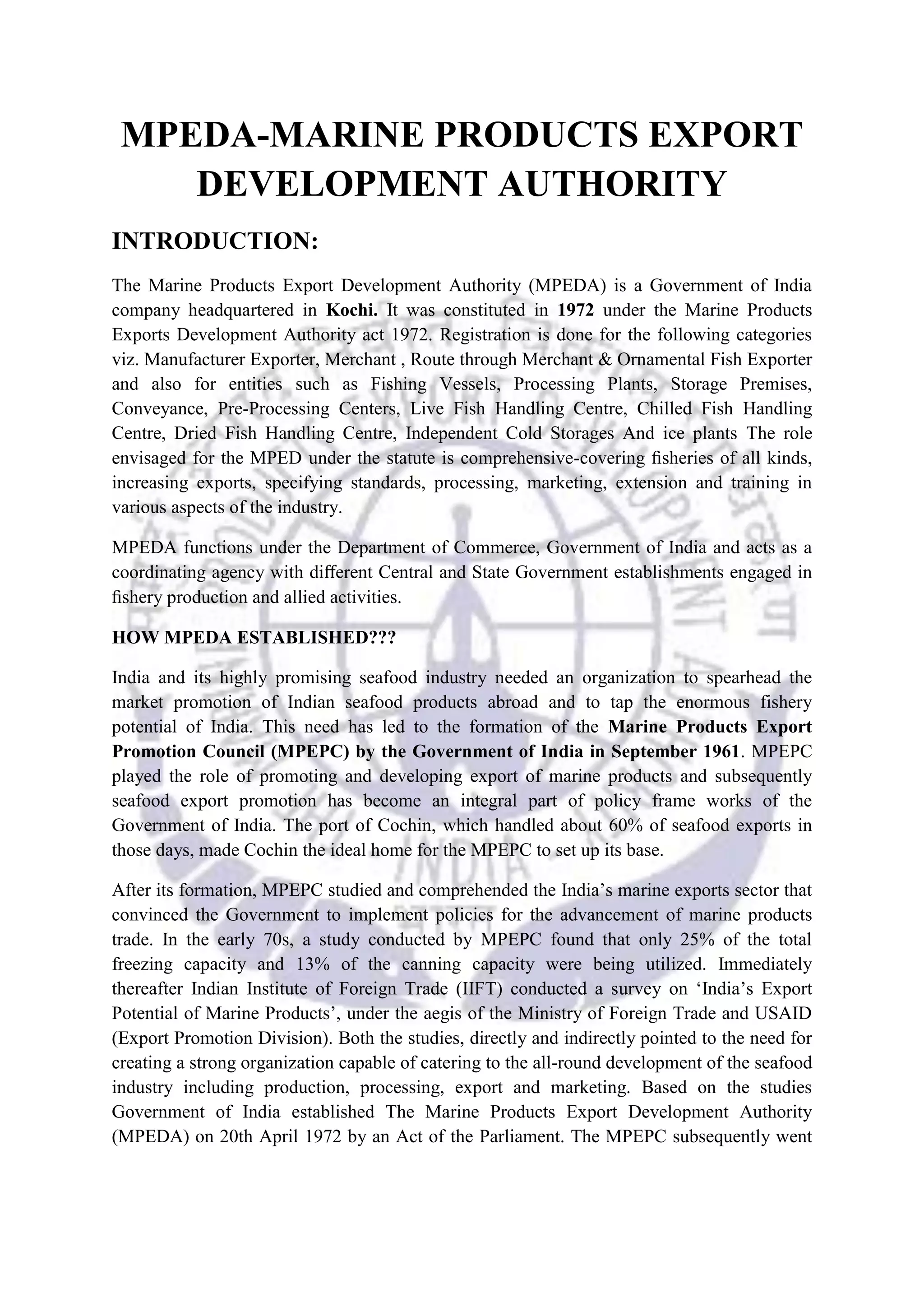 MPEDA-MARINE PRODUCTS EXPORT DEVELOPMENT AUTHORITY

INTRODUCTION:

The Marine Products Export Development Authority (MPEDA) is a Government of India company headquartered in Kochi. It was constituted in 1972 under the Marine Products Exports Development Authority act 1972. Registration is done for the following categories viz. Manufacturer Exporter, Merchant , Route through Merchant & Ornamental Fish Exporter and also for entities such as Fishing Vessels, Processing Plants, Storage Premises, Conveyance, Pre-Processing Centers, Live Fish Handling Centre, Chilled Fish Handling Centre, Dried Fish Handling Centre, Independent Cold Storages And ice plants The role envisaged for the MPED under the statute is comprehensive-covering fisheries of all kinds, increasing exports, specifying standards, processing, marketing, extension and training in various aspects of the industry.

MPEDA functions under the Department of Commerce, Government of India and acts as a coordinating agency with different Central and State Government establishments engaged in fishery production and allied activities.

HOW MPEDA ESTABLISHED???

India and its highly promising seafood industry needed an organization to spearhead the market promotion of Indian seafood products abroad and to tap the enormous fishery potential of India. This need has led to the formation of the Marine Products Export Promotion Council (MPEPC) by the Government of India in September 1961. MPEPC played the role of promoting and developing export of marine products and subsequently seafood export promotion has become an integral part of policy frame works of the Government of India. The port of Cochin, which handled about 60% of seafood exports in those days, made Cochin the ideal home for the MPEPC to set up its base.

After its formation, MPEPC studied and comprehended the India's marine exports sector that convinced the Government to implement policies for the advancement of marine products trade. In the early 70s, a study conducted by MPEPC found that only 25% of the total freezing capacity and 13% of the canning capacity were being utilized. Immediately thereafter Indian Institute of Foreign Trade (IIFT) conducted a survey on 'India's Export Potential of Marine Products', under the aegis of the Ministry of Foreign Trade and USAID (Export Promotion Division). Both the studies, directly and indirectly pointed to the need for creating a strong organization capable of catering to the all-round development of the seafood industry including production, processing, export and marketing. Based on the studies Government of India established The Marine Products Export Development Authority (MPEDA) on 20th April 1972 by an Act of the Parliament. The MPEPC subsequently went